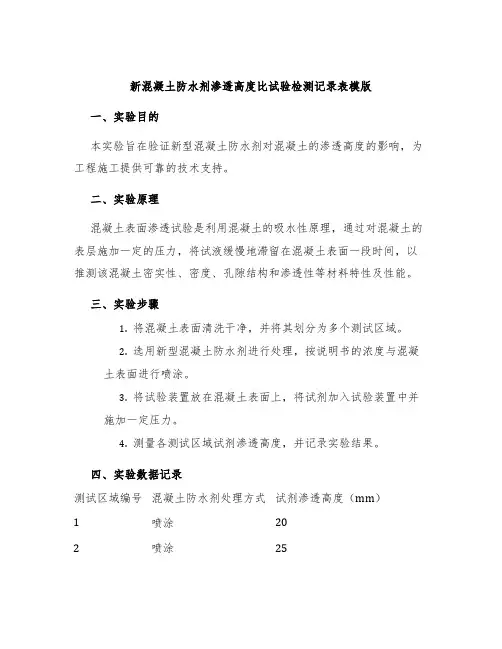 新混凝土防水剂渗透高度比试验检测记录表模版

一、实验目的

本实验旨在验证新型混凝土防水剂对混凝土的渗透高度的影响，为工程施工提供可靠的技术支持。

二、实验原理

混凝土表面渗透试验是利用混凝土的吸水性原理，通过对混凝土的表层施加一定的压力，将试液缓慢地滞留在混凝土表面一段时间，以推测该混凝土密实性、密度、孔隙结构和渗透性等材料特性及性能。

三、实验步骤

1. 将混凝土表面清洗干净，并将其划分为多个测试区域。

2. 选用新型混凝土防水剂进行处理，按说明书的浓度与混凝土表面进行喷涂。

3. 将试验装置放在混凝土表面上，将试剂加入试验装置中并施加一定压力。

4. 测量各测试区域试剂渗透高度，并记录实验结果。

四、实验数据记录

| 测试区域编号 | 混凝土防水剂处理方式 | 试剂渗透高度（mm） |
|---|---|---|
| 1 | 喷涂 | 20 |
| 2 | 喷涂 | 25 |